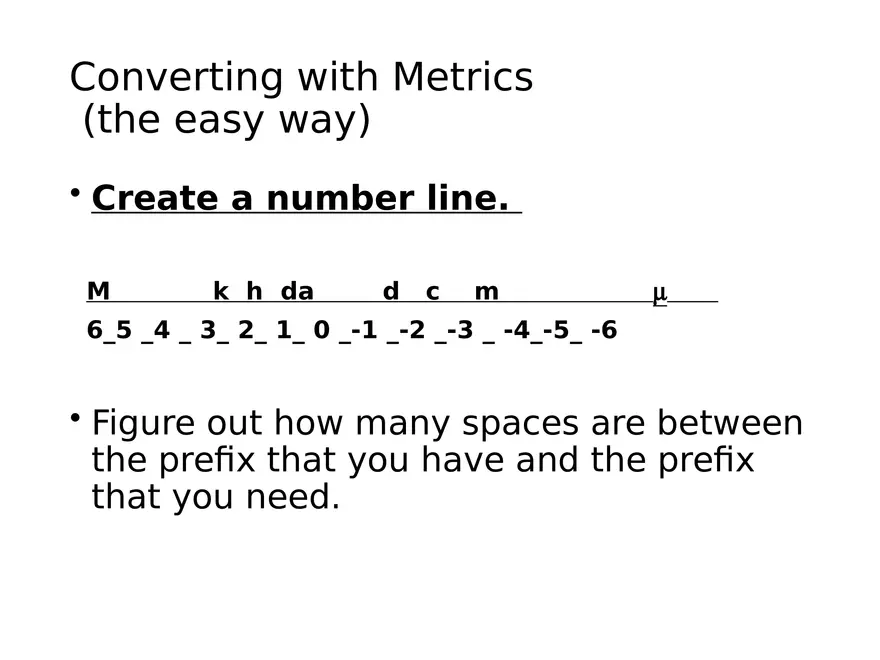 Converting with Metrics
(the easy way)

• Create a number line.

M k h da d c m μ
6_5 _4 _ 3_ 2_ 1_ 0 _-1 _-2 _-3 _ -4_-5_ -6

• Figure out how many spaces are between the prefix that you have and the prefix that you need.